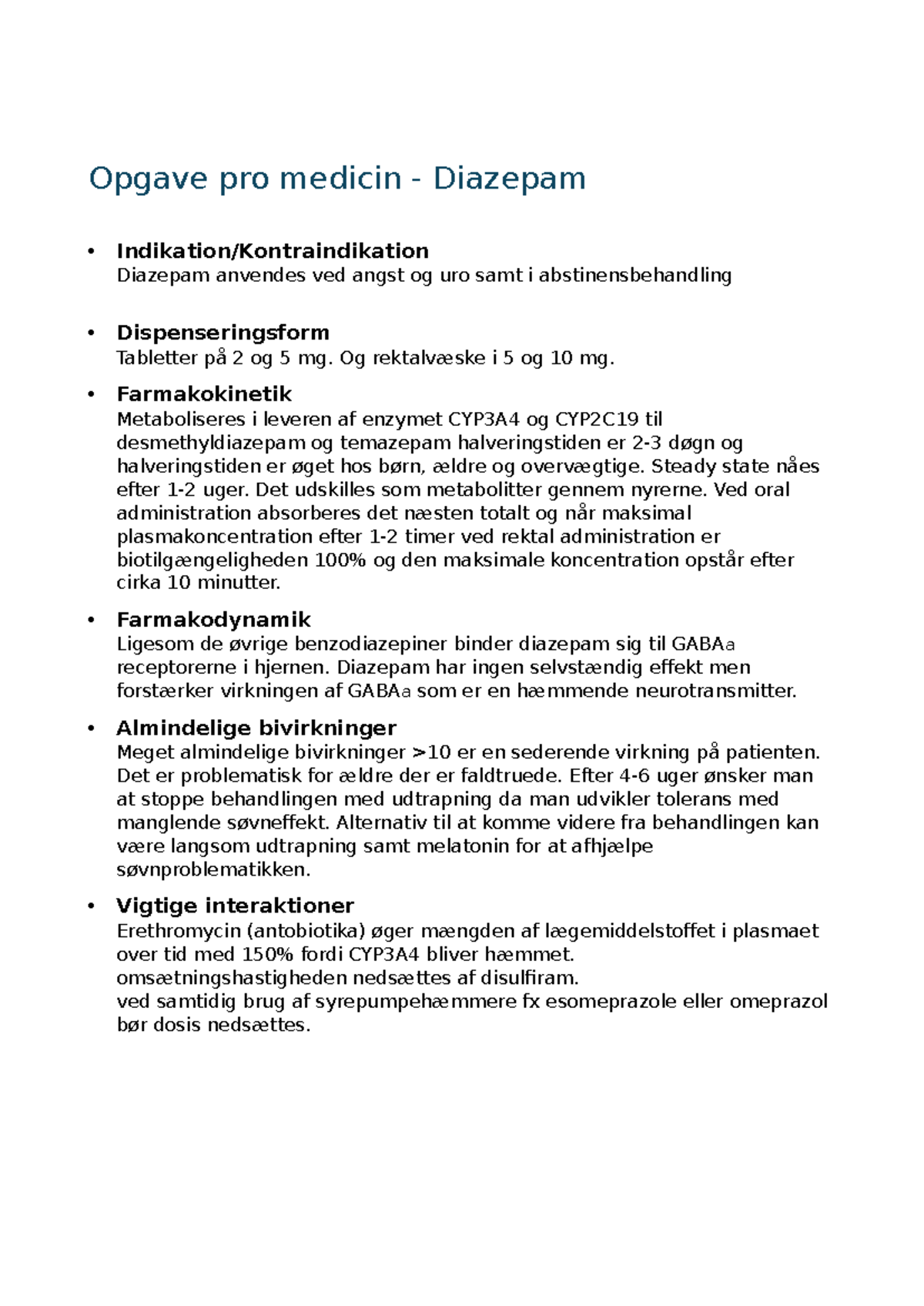 Opgave pro medicin - Diazepam

• Indikation/Kontraindikation
Diazepam anvendes ved angst og uro samt i abstinensbehandling

• Dispenseringsform
Tabletter på 2 og 5 mg. Og rektalvæske i 5 og 10 mg.

• Farmakokinetik
Metaboliseres i leveren af enzymet CYP3A4 og CYP2C19 til desmethyldiazepam og temazepam halveringstiden er 2-3 døgn og halveringstiden er øget hos børn, ældre og overvægtige. Steady state nåes efter 1-2 uger. Det udskilles som metabolitter gennem nyrerne. Ved oral administration absorberes det næsten totalt og når maksimal plasmakoncentration efter 1-2 timer ved rektal administration er biotilgængeligheden 100% og den maksimale koncentration opstår efter cirka 10 minutter.

• Farmakodynamik
Ligesom de øvrige benzodiazepiner binder diazepam sig til GABAa receptorerne i hjernen. Diazepam har ingen selvstændig effekt men forstærker virkningen af GABAa som er en hæmmende neurotransmitter.

• Almindelige bivirkninger
Meget almindelige bivirkninger >10 er en sederende virkning på patienten. Det er problematisk for ældre der er faldtruede. Efter 4-6 uger ønsker man at stoppe behandlingen med udtrapning da man udvikler tolerans med manglende søvneffekt. Alternativ til at komme videre fra behandlingen kan være langsom udtrapning samt melatonin for at afhjælpe søvnproblematikken.

• Vigtige interaktioner
Erethromycin (antobiotika) øger mængden af lægemiddelstoffet i plasmaet over tid med 150% fordi CYP3A4 bliver hæmmet.
omsætningshastigheden nedsættes af disulfiram.
ved samtidig brug af syrepumpehæmmere fx esomeprazole eller omeprazol bør dosis nedsættes.